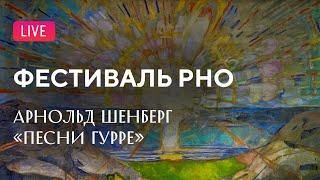 LIVE

ФЕСТИВАЛЬ РНО

АРНОЛЬД ШЕНБЕРГ
«ПЕСНИ ГУРРЕ»